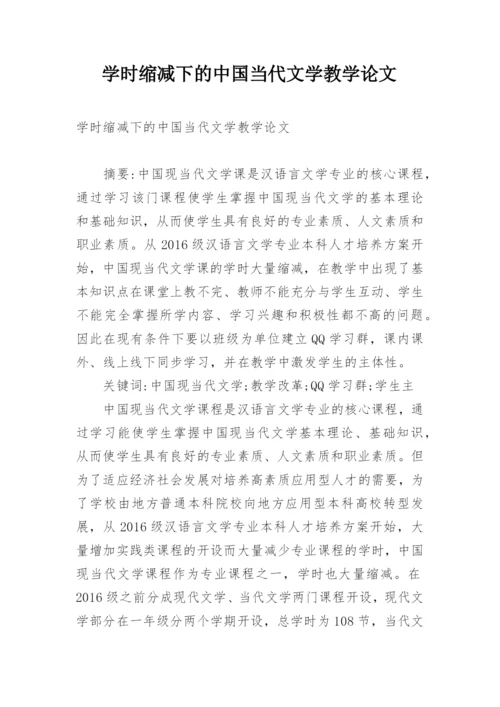 学时缩减下的中国当代文学教学论文

学时缩减下的中国当代文学教学论文

摘要:中国现当代文学课是汉语言文学专业的核心课程，通过学习该门课程使学生掌握中国现当代文学的基本理论和基础知识，从而使学生具有良好的专业素质、人文素质和职业素质。从2016级汉语言文学专业本科人才培养方案开始，中国现当代文学课的学时大量缩减，在教学中出现了基本知识点在课堂上教不完、教师不能充分与学生互动、学生不能完全掌握所学内容、学习兴趣和积极性都不高的问题。因此在现有条件下要以班级为单位建立QQ学习群，课内课外、线上线下同步学习，并在教学中激发学生的主体性。

关键词:中国现当代文学;教学改革;QQ学习群;学生主

中国现当代文学课程是汉语言文学专业的核心课程，通过学习能使学生掌握中国现当代文学基本理论、基础知识，从而使学生具有良好的专业素质、人文素质和职业素质。但为了适应经济社会发展对培养高素质应用型人才的需要，为了学校由地方普通本科院校向地方应用型本科高校转型发展，从2016级汉语言文学专业本科人才培养方案开始，大量增加实践类课程的开设而大量减少专业课程的学时，中国现当代文学课程作为专业课程之一，学时也大量缩减。在2016级之前分成现代文学、当代文学两门课程开设，现代文学部分在一年级分两个学期开设，总学时为108节，当代文